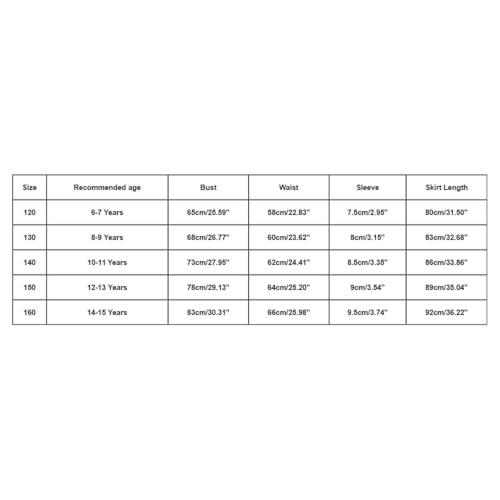 | Size | Recommended age | Bust | Waist | Sleeve | Skirt Length |
|---|---|---|---|---|---|
| 120 | 6-7 Years | 65cm/25.59'' | 58cm/22.83'' | 7.5cm/2.95'' | 80cm/31.50'' |
| 130 | 8-9 Years | 68cm/26.77'' | 60cm/23.62'' | 8cm/3.15'' | 83cm/32.68'' |
| 140 | 10-11 Years | 73cm/27.95'' | 62cm/24.41'' | 8.5cm/3.35'' | 86cm/33.86'' |
| 150 | 12-13 Years | 78cm/29.13'' | 64cm/25.20'' | 9cm/3.54'' | 89cm/35.04'' |
| 160 | 14-15 Years | 83cm/30.31'' | 66cm/25.98'' | 9.5cm/3.74'' | 92cm/36.22'' |